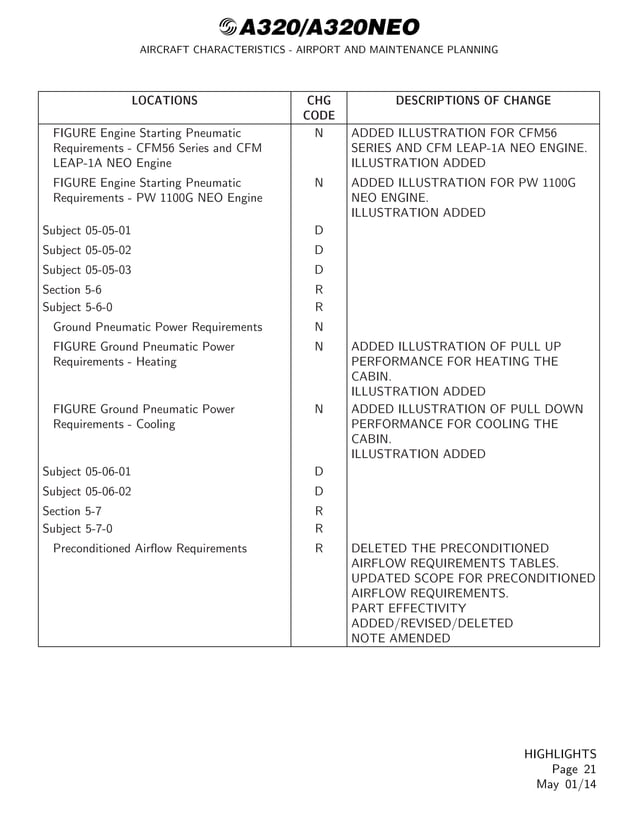 A320/A320NEO

AIRCRAFT CHARACTERISTICS - AIRPORT AND MAINTENANCE PLANNING

| LOCATIONS | CHG CODE | DESCRIPTIONS OF CHANGE |
|---|---|---|
| FIGURE Engine Starting Pneumatic Requirements - CFM56 Series and CFM LEAP-1A NEO Engine | N | ADDED ILLUSTRATION FOR CFM56 SERIES AND CFM LEAP-1A NEO ENGINE. ILLUSTRATION ADDED |
| FIGURE Engine Starting Pneumatic Requirements - PW 1100G NEO Engine | N | ADDED ILLUSTRATION FOR PW 1100G NEO ENGINE. ILLUSTRATION ADDED |
| Subject 05-05-01 | D | |
| Subject 05-05-02 | D | |
| Subject 05-05-03 | D | |
| Section 5-6 | R | |
| Subject 5-6-0 | R | |
| Ground Pneumatic Power Requirements | N | |
| FIGURE Ground Pneumatic Power Requirements - Heating | N | ADDED ILLUSTRATION OF PULL UP PERFORMANCE FOR HEATING THE CABIN. ILLUSTRATION ADDED |
| FIGURE Ground Pneumatic Power Requirements - Cooling | N | ADDED ILLUSTRATION OF PULL DOWN PERFORMANCE FOR COOLING THE CABIN. ILLUSTRATION ADDED |
| Subject 05-06-01 | D | |
| Subject 05-06-02 | D | |
| Section 5-7 | R | |
| Subject 5-7-0 | R | |
| Preconditioned Airflow Requirements | R | DELETED THE PRECONDITIONED AIRFLOW REQUIREMENTS TABLES. UPDATED SCOPE FOR PRECONDITIONED AIRFLOW REQUIREMENTS. PART EFFECTIVITY ADDED/REVISED/DELETED NOTE AMENDED |

HIGHLIGHTS
Page 21
May 01/14